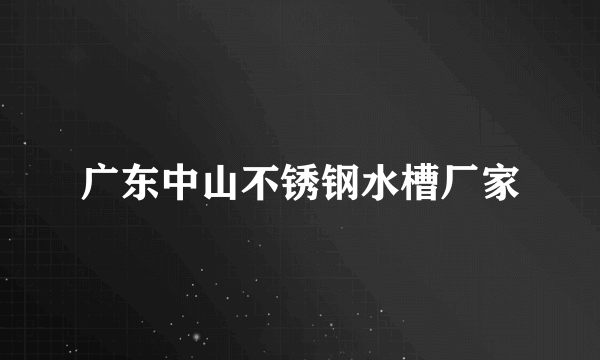 广东中山不锈钢水槽厂家